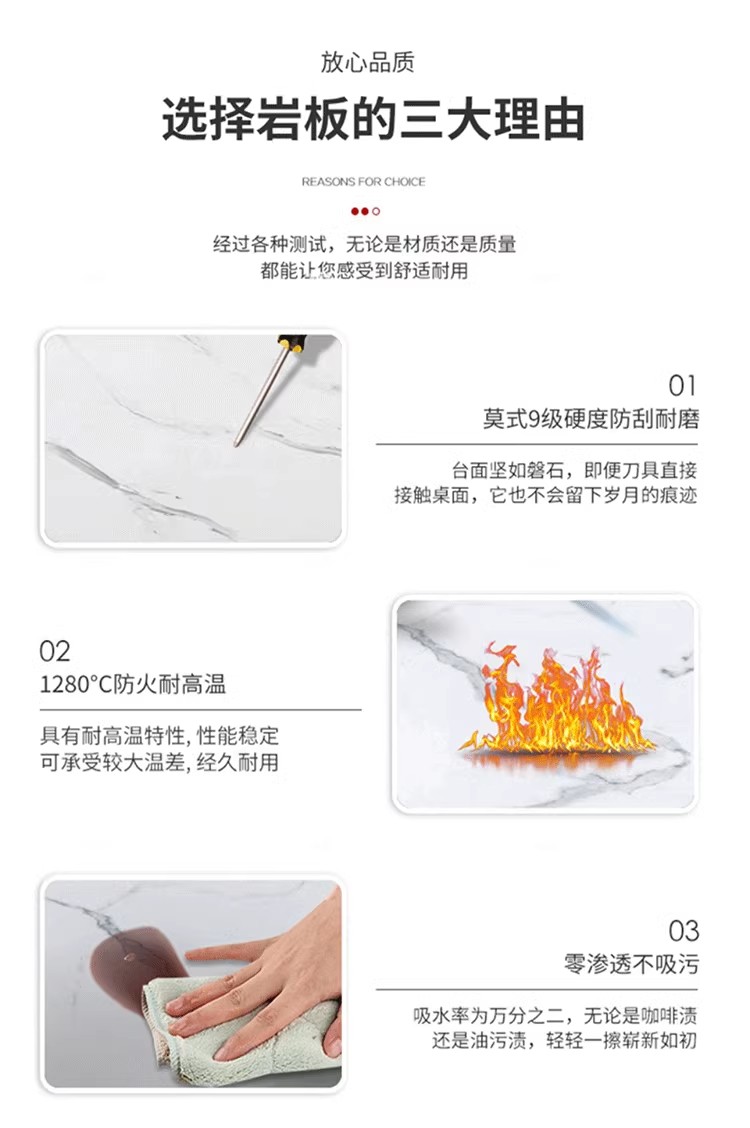 放心品质

选择岩板的三大理由

REASONS FOR CHOICE

经过各种测试，无论是材质还是质量
都能让您感受到舒适耐用

01
莫式9级硬度防刮耐磨

台面坚如磐石，即便刀具直接
接触桌面，它也不会留下岁月的痕迹

02
1280°C防火耐高温

具有耐高温特性，性能稳定
可承受较大温差，经久耐用

03
零渗透不吸污

吸水率为万分之二，无论是咖啡渍
还是油污渍，轻轻一擦崭新如初